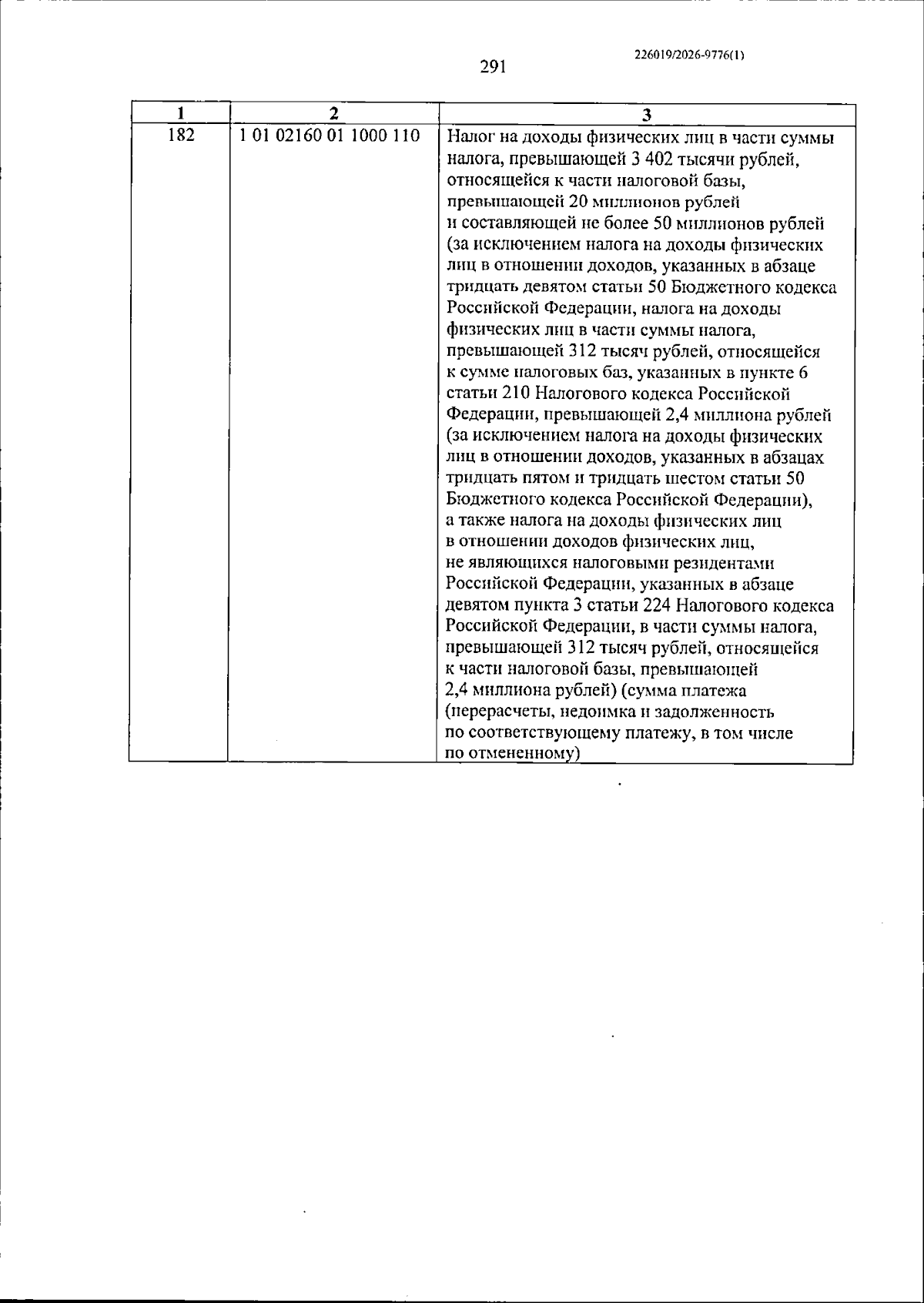 226019/2026-9776(1)

291

| 1 | 2 | 3 |
|---|---|---|
| 182 | 1 01 02160 01 1000 110 | Налог на доходы физических лиц в части суммы налога, превышающей 3 402 тысячи рублей, относящейся к части налоговой базы, превышающей 20 миллионов рублей и составляющей не более 50 миллионов рублей (за исключением налога на доходы физических лиц в отношении доходов, указанных в абзаце тридцать девятом статьи 50 Бюджетного кодекса Российской Федерации, налога на доходы физических лиц в части суммы налога, превышающей 312 тысяч рублей, относящейся к сумме налоговых баз, указанных в пункте 6 статьи 210 Налогового кодекса Российской Федерации, превышающей 2,4 миллиона рублей (за исключением налога на доходы физических лиц в отношении доходов, указанных в абзацах тридцать пятом и тридцать шестом статьи 50 Бюджетного кодекса Российской Федерации), а также налога на доходы физических лиц в отношении доходов физических лиц, не являющихся налоговыми резидентами Российской Федерации, указанных в абзаце девятом пункта 3 статьи 224 Налогового кодекса Российской Федерации, в части суммы налога, превышающей 312 тысяч рублей, относящейся к части налоговой базы, превышающей 2,4 миллиона рублей) (сумма платежа (перерасчеты, недоимка и задолженность по соответствующему платежу, в том числе по отмененному) |